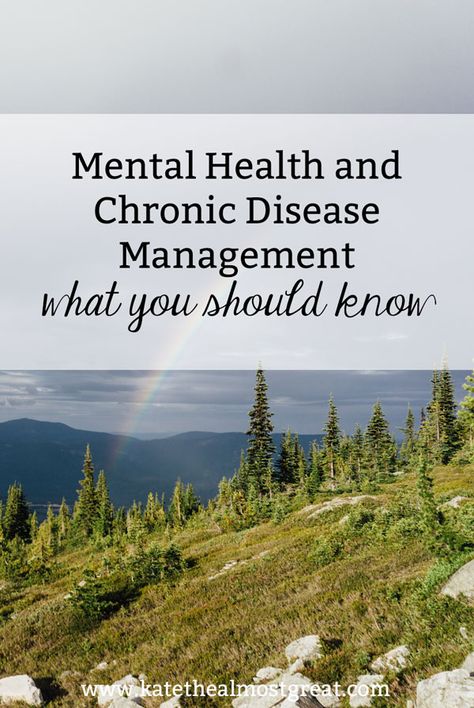 Mental Health and Chronic Disease Management
what you should know

www.katethealmostgreat.com